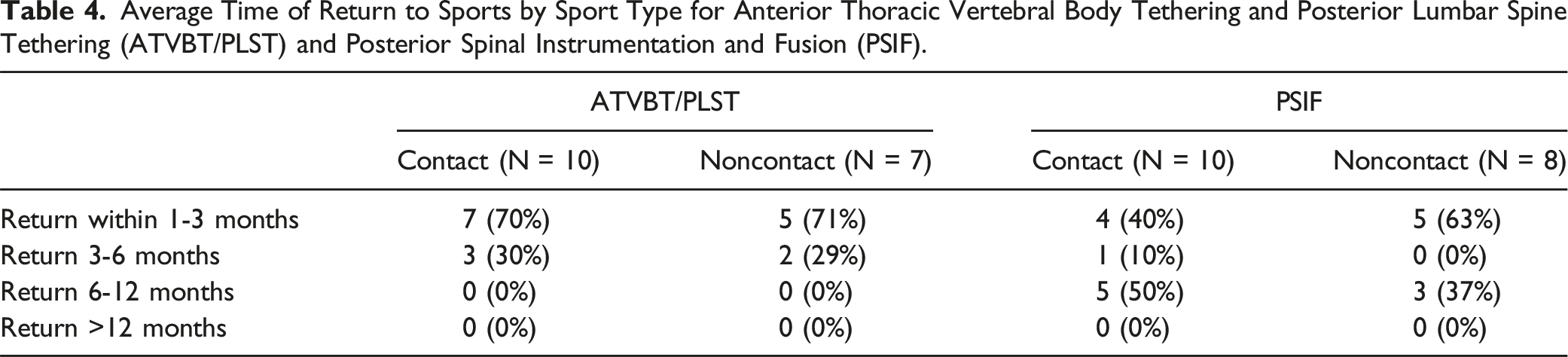 Table 4. Average Time of Return to Sports by Sport Type for Anterior Thoracic Vertebral Body Tethering and Posterior Lumbar Spine Tethering (ATVBT/PLST) and Posterior Spinal Instrumentation and Fusion (PSIF).

| | ATVBT/PLST | | PSIF | |
|---|---|---|---|---|
| | Contact (N = 10) | Noncontact (N = 7) | Contact (N = 10) | Noncontact (N = 8) |
| Return within 1-3 months | 7 (70%) | 5 (71%) | 4 (40%) | 5 (63%) |
| Return 3-6 months | 3 (30%) | 2 (29%) | 1 (10%) | 0 (0%) |
| Return 6-12 months | 0 (0%) | 0 (0%) | 5 (50%) | 3 (37%) |
| Return >12 months | 0 (0%) | 0 (0%) | 0 (0%) | 0 (0%) |